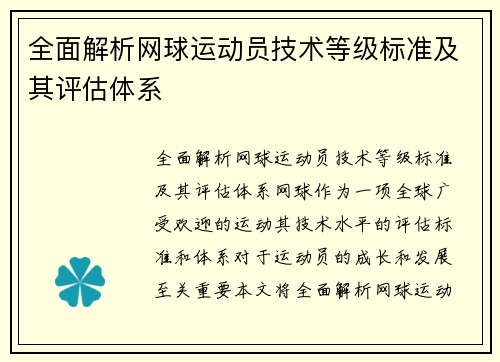 全面解析网球运动员技术等级标准及其评估体系

全面解析网球运动员技术等级标准及其评估体系网球作为一项全球广受欢迎的运动其技术水平的评估标准和体系对于运动员的成长和发展至关重要本文将全面解析网球运动